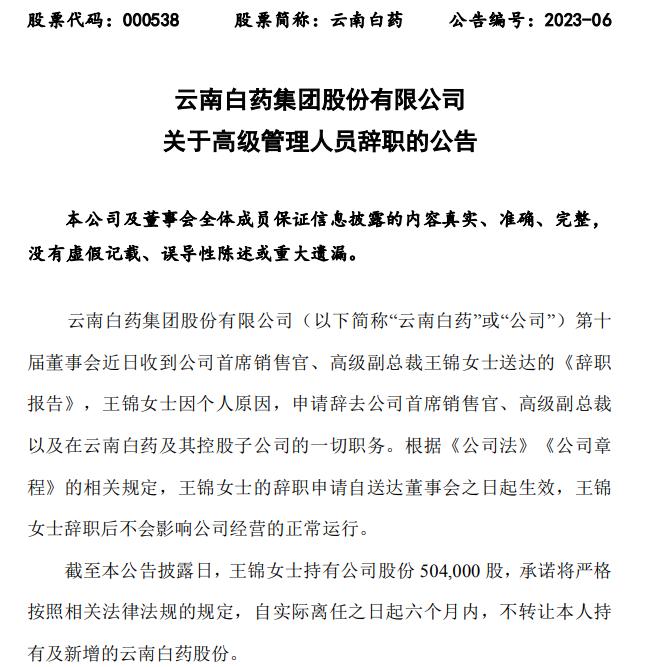 股票代码：000538　　股票简称：云南白药　　公告编号：2023-06

云南白药集团股份有限公司
关于高级管理人员辞职的公告

本公司及董事会全体成员保证信息披露的内容真实、准确、完整，没有虚假记载、误导性陈述或重大遗漏。

云南白药集团股份有限公司（以下简称“云南白药”或“公司”）第十届董事会近日收到公司首席销售官、高级副总裁王锦女士送达的《辞职报告》，王锦女士因个人原因，申请辞去公司首席销售官、高级副总裁以及在云南白药及其控股子公司的一切职务。根据《公司法》《公司章程》的相关规定，王锦女士的辞职申请自送达董事会之日起生效，王锦女士辞职后不会影响公司经营的正常运行。

截至本公告披露日，王锦女士持有公司股份 504,000 股，承诺将严格按照相关法律法规的规定，自实际离任之日起六个月内，不转让本人持有及新增的云南白药股份。